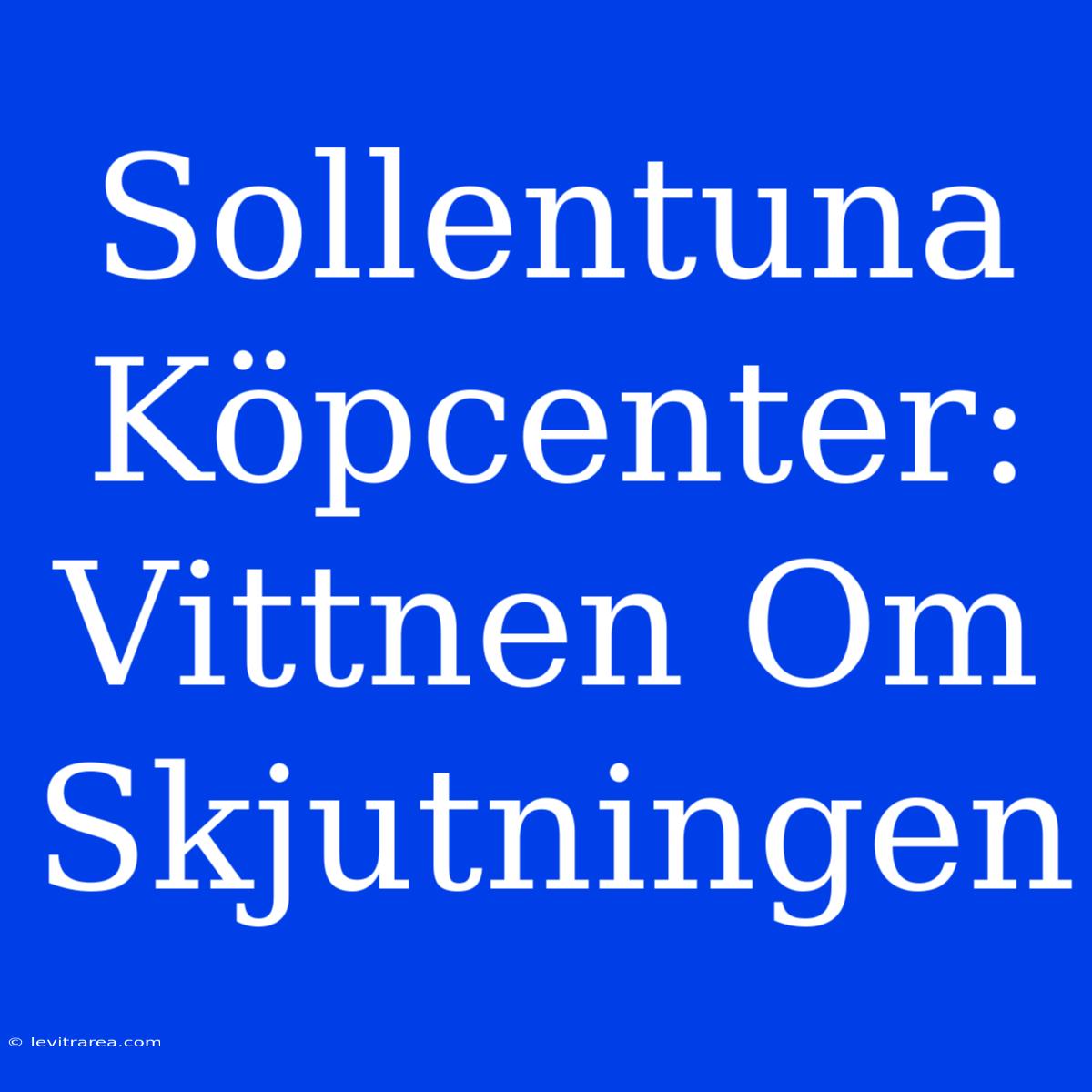 Sollentuna Köpcenter: Vittnen Om Skjutningen

© levitrarea.com